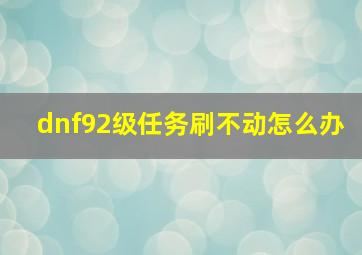 dnf92级任务刷不动怎么办